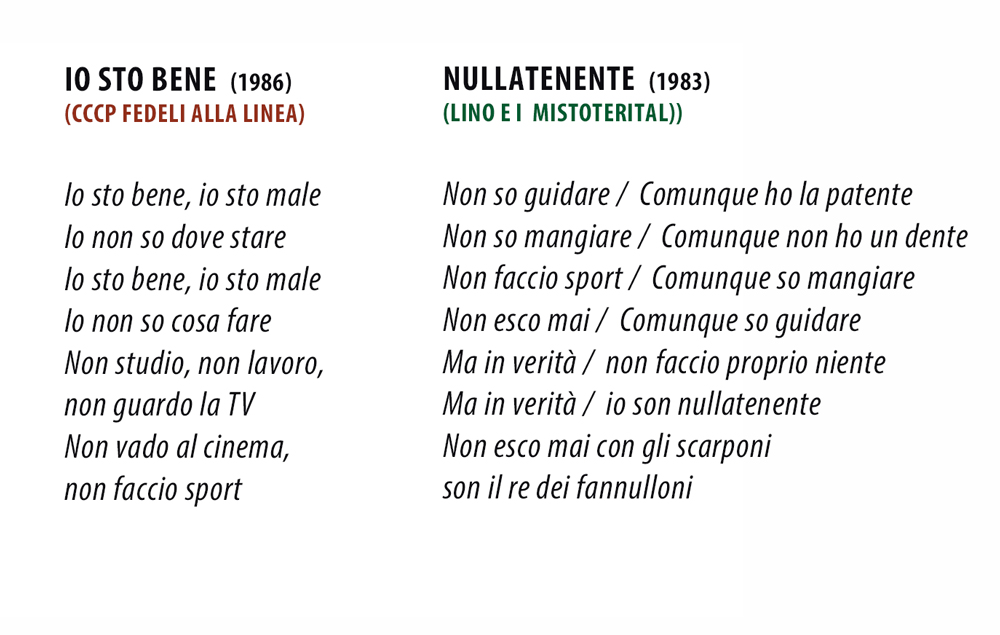 IO STO BENE (1986)
(CCCP FEDELI ALLA LINEA)

Io sto bene, io sto male
Io non so dove stare
Io sto bene, io sto male
Io non so cosa fare
Non studio, non lavoro,
non guardo la TV
Non vado al cinema,
non faccio sport

NULLATENENTE (1983)
(LINO E I MISTOTERITAL))

Non so guidare / Comunque ho la patente
Non so mangiare / Comunque non ho un dente
Non faccio sport / Comunque so mangiare
Non esco mai / Comunque so guidare
Ma in verità / non faccio proprio niente
Ma in verità / io son nullatenente
Non esco mai con gli scarponi
son il re dei fannulloni